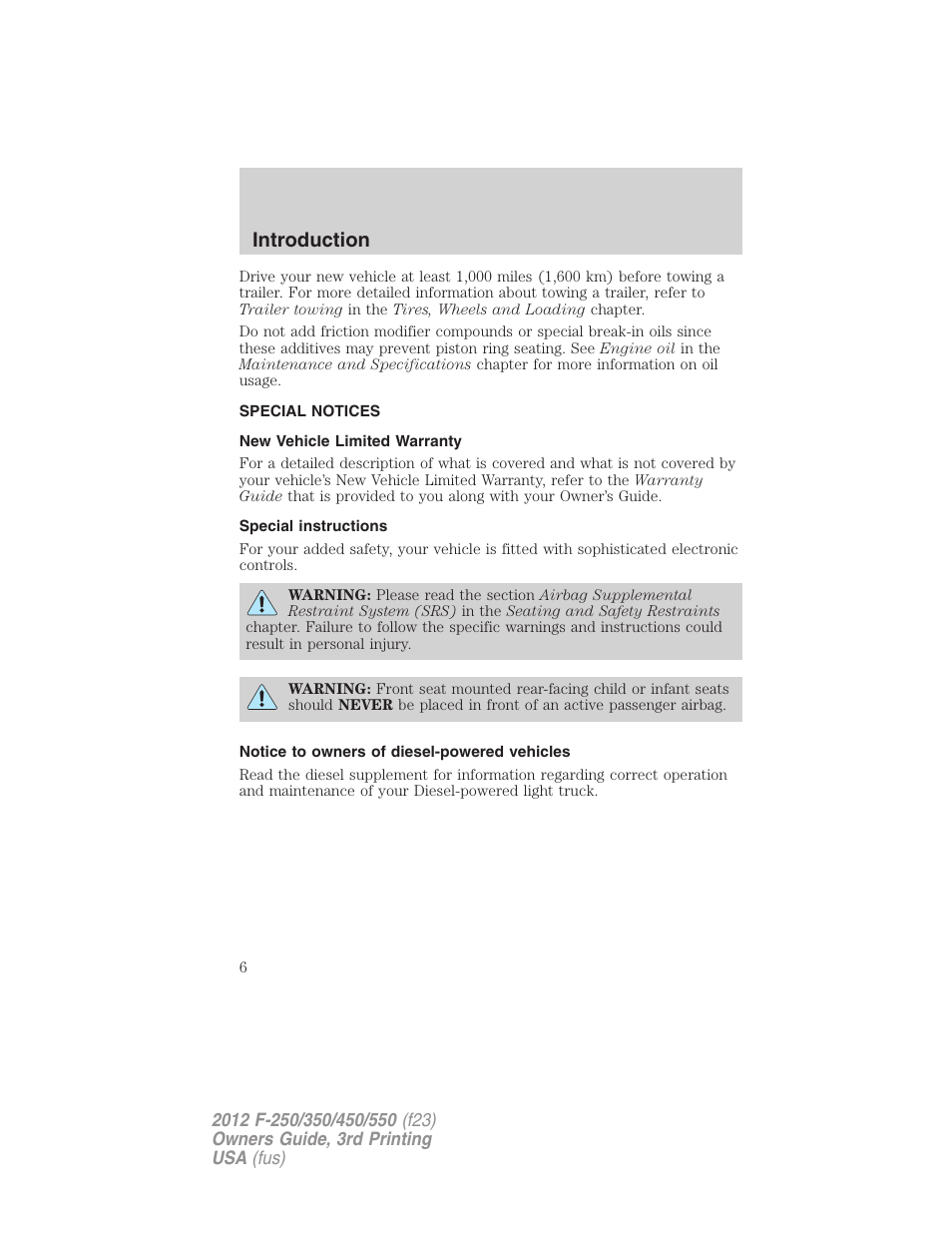 Introduction

Drive your new vehicle at least 1,000 miles (1,600 km) before towing a trailer. For more detailed information about towing a trailer, refer to Trailer towing in the Tires, Wheels and Loading chapter.

Do not add friction modifier compounds or special break-in oils since these additives may prevent piston ring seating. See Engine oil in the Maintenance and Specifications chapter for more information on oil usage.

SPECIAL NOTICES

New Vehicle Limited Warranty

For a detailed description of what is covered and what is not covered by your vehicle's New Vehicle Limited Warranty, refer to the Warranty Guide that is provided to you along with your Owner's Guide.

Special instructions

For your added safety, your vehicle is fitted with sophisticated electronic controls.

WARNING: Please read the section Airbag Supplemental Restraint System (SRS) in the Seating and Safety Restraints chapter. Failure to follow the specific warnings and instructions could result in personal injury.

WARNING: Front seat mounted rear-facing child or infant seats should NEVER be placed in front of an active passenger airbag.

Notice to owners of diesel-powered vehicles

Read the diesel supplement for information regarding correct operation and maintenance of your Diesel-powered light truck.

6

2012 F-250/350/450/550 (f23)
Owners Guide, 3rd Printing
USA (fus)